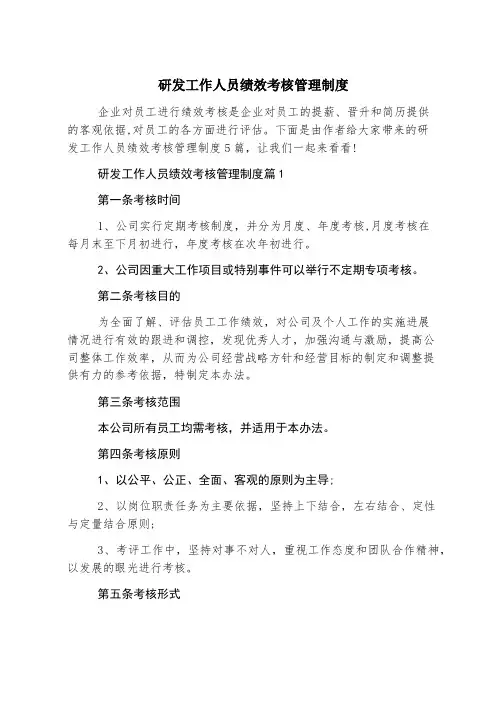 研发工作人员绩效考核管理制度

企业对员工进行绩效考核是企业对员工的提薪、晋升和简历提供的客观依据,对员工的各方面进行评估。下面是由作者给大家带来的研发工作人员绩效考核管理制度5篇，让我们一起来看看!

研发工作人员绩效考核管理制度篇1

第一条考核时间

1、公司实行定期考核制度，并分为月度、年度考核,月度考核在每月末至下月初进行，年度考核在次年初进行。

2、公司因重大工作项目或特别事件可以举行不定期专项考核。

第二条考核目的

为全面了解、评估员工工作绩效，对公司及个人工作的实施进展情况进行有效的跟进和调控，发现优秀人才，加强沟通与激励，提高公司整体工作效率，从而为公司经营战略方针和经营目标的制定和调整提供有力的参考依据，特制定本办法。

第三条考核范围

本公司所有员工均需考核，并适用于本办法。

第四条考核原则

1、以公平、公正、全面、客观的原则为主导;

2、以岗位职责任务为主要依据，坚持上下结合，左右结合、定性与定量结合原则;

3、考评工作中，坚持对事不对人，重视工作态度和团队合作精神，以发展的眼光进行考核。

第五条考核形式